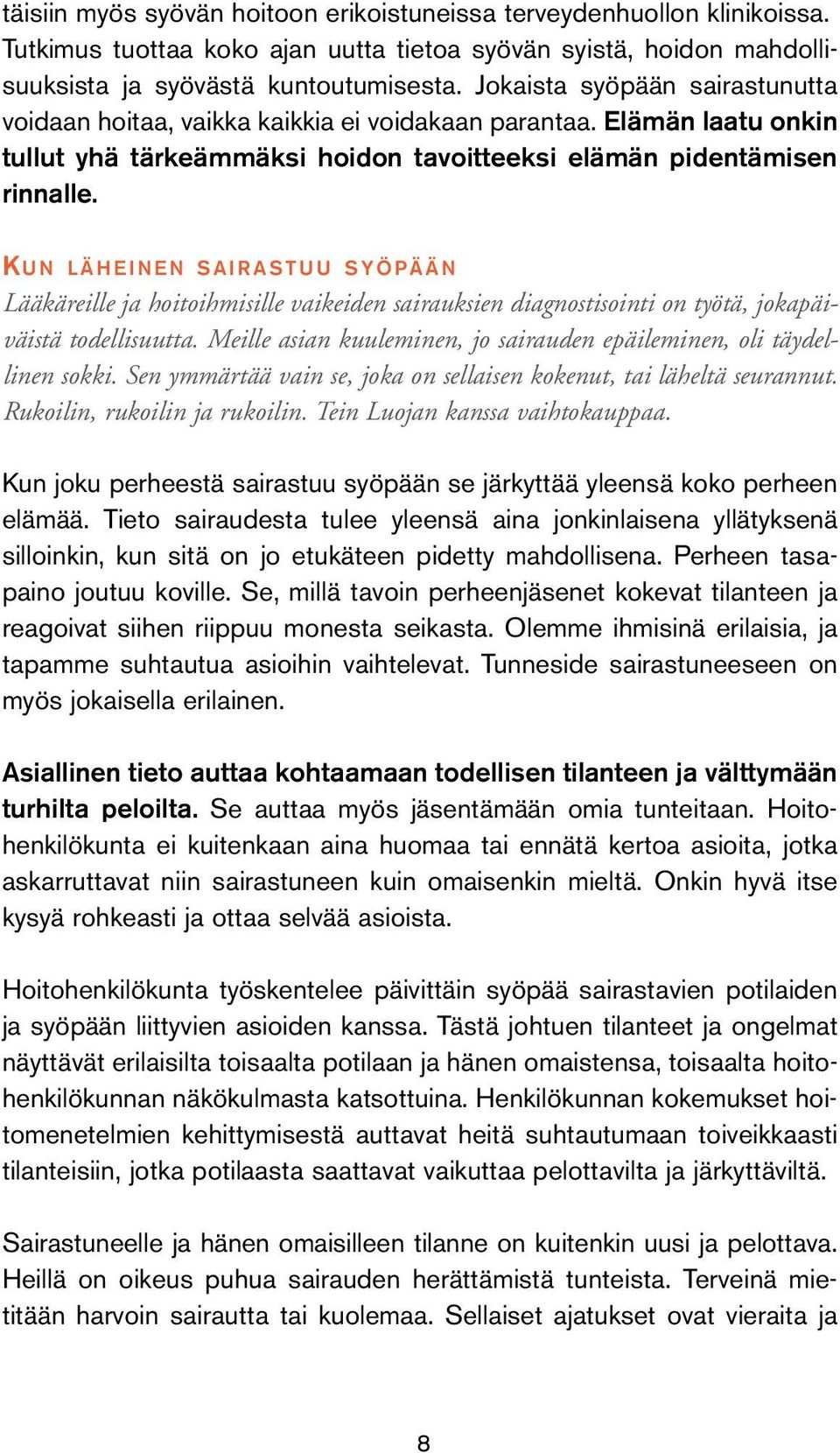 täisiin myös syövän hoitoon erikoistuneissa terveydenhuollon klinikoissa. Tutkimus tuottaa koko ajan uutta tietoa syövän syistä, hoidon mahdollisuuksista ja syövästä kuntoutumisesta. Jokaista syöpään sairastunutta voidaan hoitaa, vaikka kaikkia ei voidakaan parantaa. Elämän laatu onkin tullut yhä tärkeämmäksi hoidon tavoitteeksi elämän pidentämisen rinnalle.

KUN LÄHEINEN SAIRASTUU SYÖPÄÄN

Lääkäreille ja hoitoihmisille vaikeiden sairauksien diagnostisointi on työtä, jokapäiväistä todellisuutta. Meille asian kuuleminen, jo sairauden epäileminen, oli täydellinen sokki. Sen ymmärtää vain se, joka on sellaisen kokenut, tai läheltä seurannut. Rukoilin, rukoilin ja rukoilin. Tein Luojan kanssa vaihtokauppaa.

Kun joku perheestä sairastuu syöpään se järkyttää yleensä koko perheen elämää. Tieto sairaudesta tulee yleensä aina jonkinlaisena yllätyksenä silloinkin, kun sitä on jo etukäteen pidetty mahdollisena. Perheen tasapaino joutuu koville. Se, millä tavoin perheenjäsenet kokevat tilanteen ja reagoivat siihen riippuu monesta seikasta. Olemme ihmisinä erilaisia, ja tapamme suhtautua asioihin vaihtelevat. Tunneside sairastuneeseen on myös jokaisella erilainen.

Asiallinen tieto auttaa kohtaamaan todellisen tilanteen ja välttymään turhilta peloilta. Se auttaa myös jäsentämään omia tunteitaan. Hoitohenkilökunta ei kuitenkaan aina huomaa tai ennätä kertoa asioita, jotka askarruttavat niin sairastuneen kuin omaisenkin mieltä. Onkin hyvä itse kysyä rohkeasti ja ottaa selvää asioista.

Hoitohenkilökunta työskentelee päivittäin syöpää sairastavien potilaiden ja syöpään liittyvien asioiden kanssa. Tästä johtuen tilanteet ja ongelmat näyttävät erilaisilta toisaalta potilaan ja hänen omaistensa, toisaalta hoitohenkilökunnan näkökulmasta katsottuina. Henkilökunnan kokemukset hoitomenetelmien kehittymisestä auttavat heitä suhtautumaan toiveikkaasti tilanteisiin, jotka potilaasta saattavat vaikuttaa pelottavilta ja järkyttäviltä.

Sairastuneelle ja hänen omaisilleen tilanne on kuitenkin uusi ja pelottava. Heillä on oikeus puhua sairauden herättämistä tunteista. Terveinä mietitään harvoin sairautta tai kuolemaa. Sellaiset ajatukset ovat vieraita ja

8